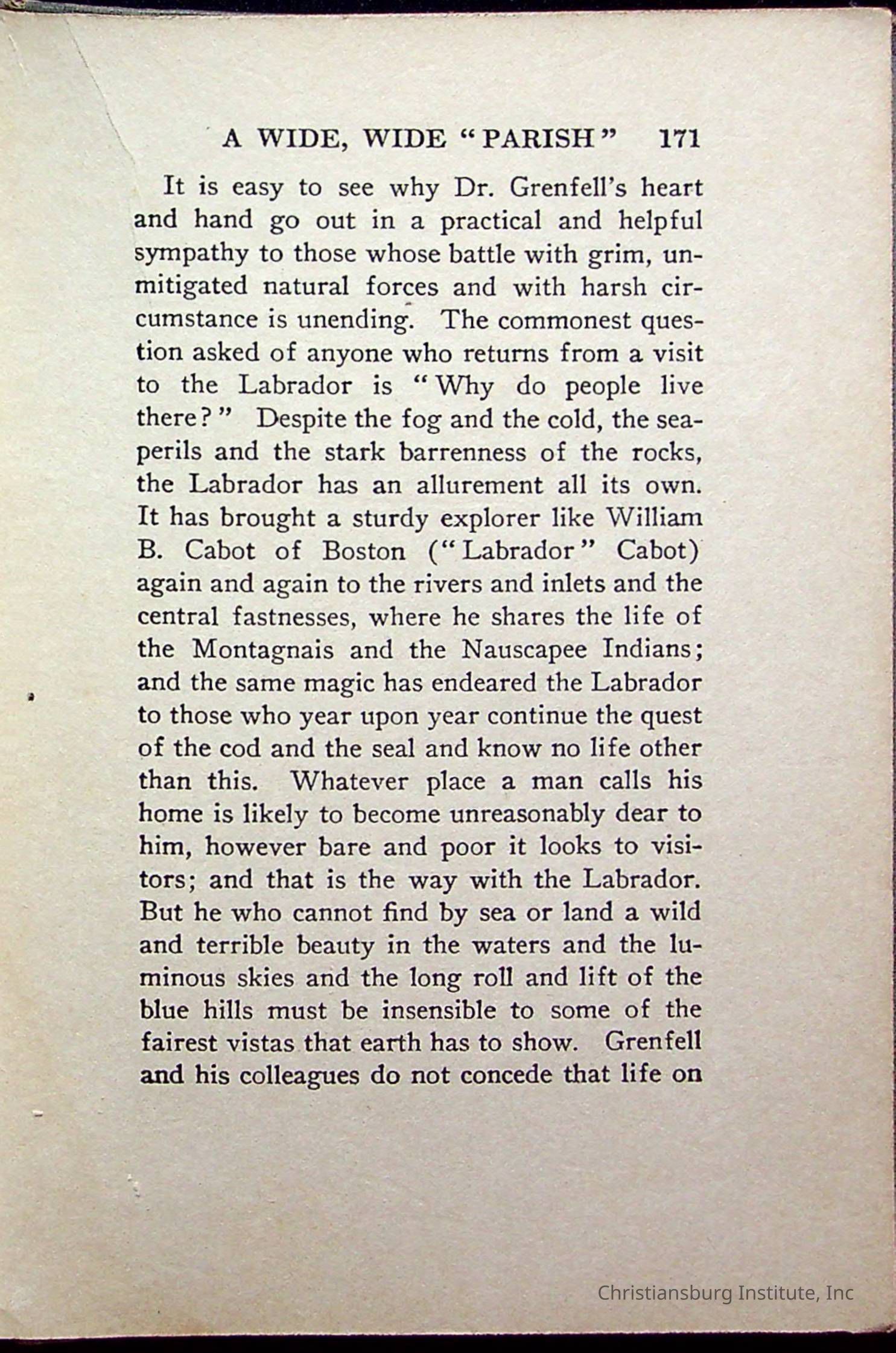 A WIDE, WIDE "PARISH" 171

It is easy to see why Dr. Grenfell's heart and hand go out in a practical and helpful sympathy to those whose battle with grim, unmitigated natural forces and with harsh circumstance is unending. The commonest question asked of anyone who returns from a visit to the Labrador is "Why do people live there?" Despite the fog and the cold, the sea-perils and the stark barrenness of the rocks, the Labrador has an allurement all its own. It has brought a sturdy explorer like William B. Cabot of Boston ("Labrador" Cabot) again and again to the rivers and inlets and the central fastnesses, where he shares the life of the Montagnais and the Nauscapee Indians; and the same magic has endeared the Labrador to those who year upon year continue the quest of the cod and the seal and know no life other than this. Whatever place a man calls his home is likely to become unreasonably dear to him, however bare and poor it looks to visitors; and that is the way with the Labrador. But he who cannot find by sea or land a wild and terrible beauty in the waters and the luminous skies and the long roll and lift of the blue hills must be insensible to some of the fairest vistas that earth has to show. Grenfell and his colleagues do not concede that life on

Christiansburg Institute, Inc